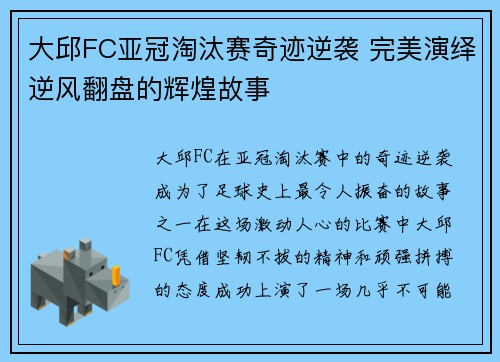 大邱FC亚冠淘汰赛奇迹逆袭 完美演绎逆风翻盘的辉煌故事

大邱FC在亚冠淘汰赛中的奇迹逆袭成为了足球史上最令人振奋的故事之一在这场激动人心的比赛中大邱FC凭借坚韧不拔的精神和顽强拼搏的态度成功上演了一场几乎不可能